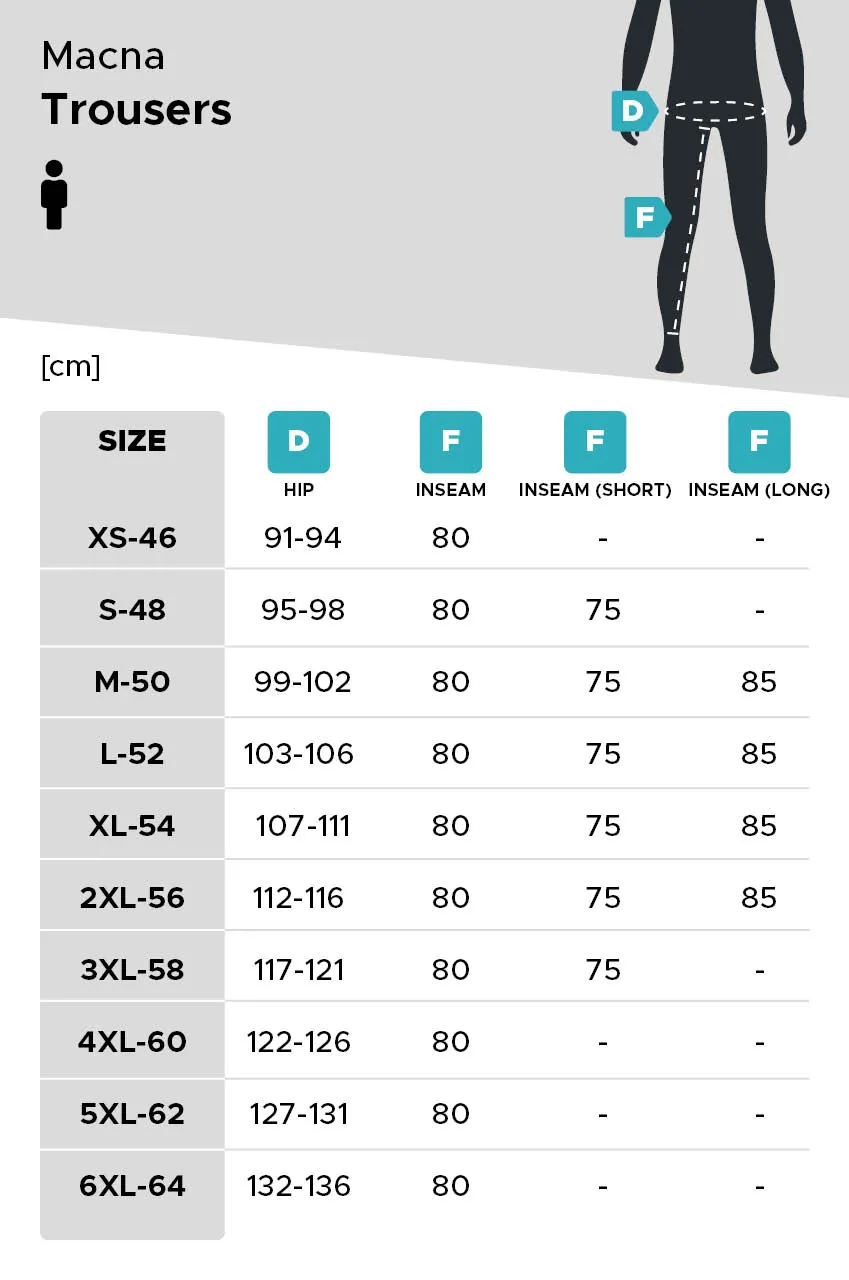 Macna
Trousers

D
F

[cm]

| SIZE | D HIP | F INSEAM | F INSEAM (SHORT) | F INSEAM (LONG) |
|---|---|---|---|---|
| XS-46 | 91-94 | 80 | - | - |
| S-48 | 95-98 | 80 | 75 | - |
| M-50 | 99-102 | 80 | 75 | 85 |
| L-52 | 103-106 | 80 | 75 | 85 |
| XL-54 | 107-111 | 80 | 75 | 85 |
| 2XL-56 | 112-116 | 80 | 75 | 85 |
| 3XL-58 | 117-121 | 80 | 75 | - |
| 4XL-60 | 122-126 | 80 | - | - |
| 5XL-62 | 127-131 | 80 | - | - |
| 6XL-64 | 132-136 | 80 | - | - |